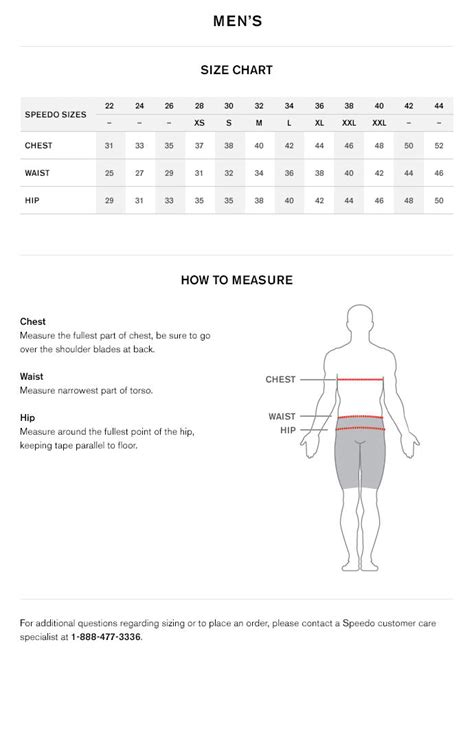 MEN'S

SIZE CHART

| SPEEDO SIZES | 22 | 24 | 26 | 28 | 30 | 32 | 34 | 36 | 38 | 40 | 42 | 44 |
|---|---|---|---|---|---|---|---|---|---|---|---|---|
| | – | – | – | XS | S | M | L | XL | XXL | XXL | – | – |
| CHEST | 31 | 33 | 35 | 37 | 38 | 40 | 42 | 44 | 46 | 48 | 50 | 52 |
| WAIST | 25 | 27 | 29 | 31 | 32 | 34 | 36 | 38 | 40 | 42 | 44 | 46 |
| HIP | 29 | 31 | 33 | 35 | 35 | 38 | 40 | 42 | 44 | 46 | 48 | 50 |

HOW TO MEASURE

Chest
Measure the fullest part of chest, be sure to go over the shoulder blades at back.

Waist
Measure narrowest part of torso.

Hip
Measure around the fullest point of the hip, keeping tape parallel to floor.

CHEST
WAIST
HIP

For additional questions regarding sizing or to place an order, please contact a Speedo customer care specialist at 1-888-477-3336.